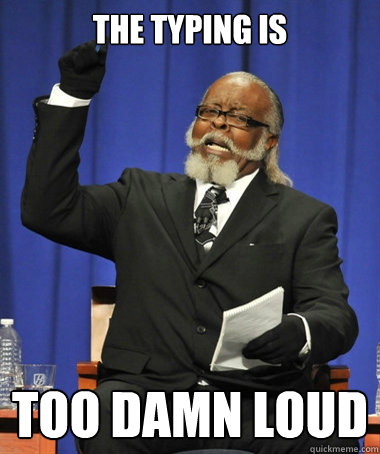 THE TYPING IS

TOO DAMN LOUD

quickmeme.com